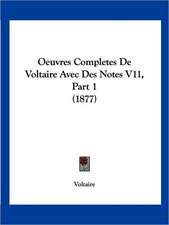 Oeuvres Completes De Voltaire Avec Des Notes V11, Part 1
(1877)

Voltaire